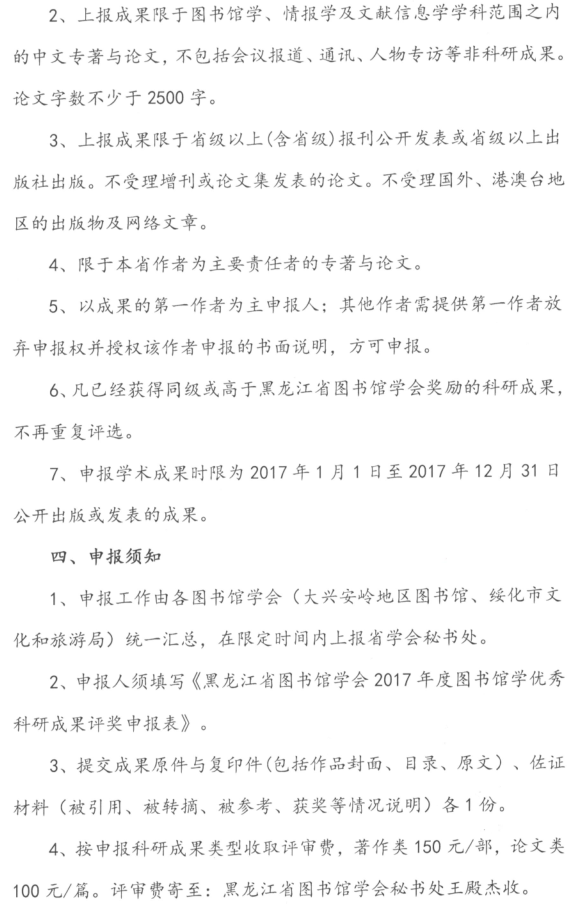 2、上报成果限于图书馆学、情报学及文献信息学学科范围之内的中文专著与论文，不包括会议报道、通讯、人物专访等非科研成果。论文字数不少于 2500 字。

3、上报成果限于省级以上(含省级)报刊公开发表或省级以上出版社出版。不受理增刊或论文集发表的论文。不受理国外、港澳台地区的出版物及网络文章。

4、限于本省作者为主要责任者的专著与论文。

5、以成果的第一作者为主申报人；其他作者需提供第一作者放弃申报权并授权该作者申报的书面说明，方可申报。

6、凡已经获得同级或高于黑龙江省图书馆学会奖励的科研成果，不再重复评选。

7、申报学术成果时限为 2017 年 1 月 1 日至 2017 年 12 月 31 日公开出版或发表的成果。

四、申报须知

1、申报工作由各图书馆学会（大兴安岭地区图书馆、绥化市文化和旅游局）统一汇总，在限定时间内上报省学会秘书处。

2、申报人须填写《黑龙江省图书馆学会 2017 年度图书馆学优秀科研成果评奖申报表》。

3、提交成果原件与复印件(包括作品封面、目录、原文)、佐证材料（被引用、被转摘、被参考、获奖等情况说明）各 1 份。

4、按申报科研成果类型收取评审费，著作类 150 元/部，论文类 100 元/篇。评审费寄至：黑龙江省图书馆学会秘书处王殿杰收。